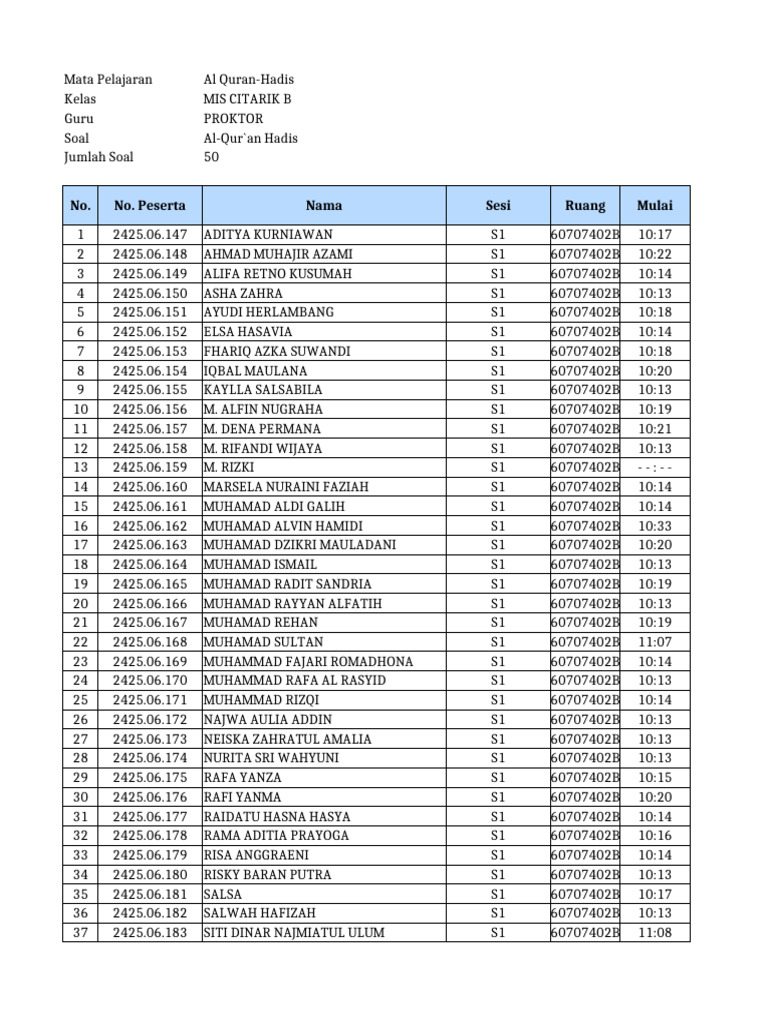 Mata Pelajaran Al Quran-Hadis
Kelas MIS CITARIK B
Guru PROKTOR
Soal Al-Qur`an Hadis
Jumlah Soal 50

| No. | No. Peserta | Nama | Sesi | Ruang | Mulai |
|---|---|---|---|---|---|
| 1 | 2425.06.147 | ADITYA KURNIAWAN | S1 | 60707402B | 10:17 |
| 2 | 2425.06.148 | AHMAD MUHAJIR AZAMI | S1 | 60707402B | 10:22 |
| 3 | 2425.06.149 | ALIFA RETNO KUSUMAH | S1 | 60707402B | 10:14 |
| 4 | 2425.06.150 | ASHA ZAHRA | S1 | 60707402B | 10:13 |
| 5 | 2425.06.151 | AYUDI HERLAMBANG | S1 | 60707402B | 10:18 |
| 6 | 2425.06.152 | ELSA HASAVIA | S1 | 60707402B | 10:14 |
| 7 | 2425.06.153 | FHARIQ AZKA SUWANDI | S1 | 60707402B | 10:18 |
| 8 | 2425.06.154 | IQBAL MAULANA | S1 | 60707402B | 10:20 |
| 9 | 2425.06.155 | KAYLLA SALSABILA | S1 | 60707402B | 10:13 |
| 10 | 2425.06.156 | M. ALFIN NUGRAHA | S1 | 60707402B | 10:19 |
| 11 | 2425.06.157 | M. DENA PERMANA | S1 | 60707402B | 10:21 |
| 12 | 2425.06.158 | M. RIFANDI WIJAYA | S1 | 60707402B | 10:13 |
| 13 | 2425.06.159 | M. RIZKI | S1 | 60707402B | - - : - - |
| 14 | 2425.06.160 | MARSELA NURAINI FAZIAH | S1 | 60707402B | 10:14 |
| 15 | 2425.06.161 | MUHAMAD ALDI GALIH | S1 | 60707402B | 10:14 |
| 16 | 2425.06.162 | MUHAMAD ALVIN HAMIDI | S1 | 60707402B | 10:33 |
| 17 | 2425.06.163 | MUHAMAD DZIKRI MAULADANI | S1 | 60707402B | 10:20 |
| 18 | 2425.06.164 | MUHAMAD ISMAIL | S1 | 60707402B | 10:13 |
| 19 | 2425.06.165 | MUHAMAD RADIT SANDRIA | S1 | 60707402B | 10:19 |
| 20 | 2425.06.166 | MUHAMAD RAYYAN ALFATIH | S1 | 60707402B | 10:13 |
| 21 | 2425.06.167 | MUHAMAD REHAN | S1 | 60707402B | 10:19 |
| 22 | 2425.06.168 | MUHAMAD SULTAN | S1 | 60707402B | 11:07 |
| 23 | 2425.06.169 | MUHAMMAD FAJARI ROMADHONA | S1 | 60707402B | 10:14 |
| 24 | 2425.06.170 | MUHAMMAD RAFA AL RASYID | S1 | 60707402B | 10:13 |
| 25 | 2425.06.171 | MUHAMMAD RIZQI | S1 | 60707402B | 10:14 |
| 26 | 2425.06.172 | NAJWA AULIA ADDIN | S1 | 60707402B | 10:13 |
| 27 | 2425.06.173 | NEISKA ZAHRATUL AMALIA | S1 | 60707402B | 10:13 |
| 28 | 2425.06.174 | NURITA SRI WAHYUNI | S1 | 60707402B | 10:13 |
| 29 | 2425.06.175 | RAFA YANZA | S1 | 60707402B | 10:15 |
| 30 | 2425.06.176 | RAFI YANMA | S1 | 60707402B | 10:20 |
| 31 | 2425.06.177 | RAIDATU HASNA HASYA | S1 | 60707402B | 10:14 |
| 32 | 2425.06.178 | RAMA ADITIA PRAYOGA | S1 | 60707402B | 10:16 |
| 33 | 2425.06.179 | RISA ANGGRAENI | S1 | 60707402B | 10:14 |
| 34 | 2425.06.180 | RISKY BARAN PUTRA | S1 | 60707402B | 10:13 |
| 35 | 2425.06.181 | SALSA | S1 | 60707402B | 10:17 |
| 36 | 2425.06.182 | SALWAH HAFIZAH | S1 | 60707402B | 10:13 |
| 37 | 2425.06.183 | SITI DINAR NAJMIATUL ULUM | S1 | 60707402B | 11:08 |